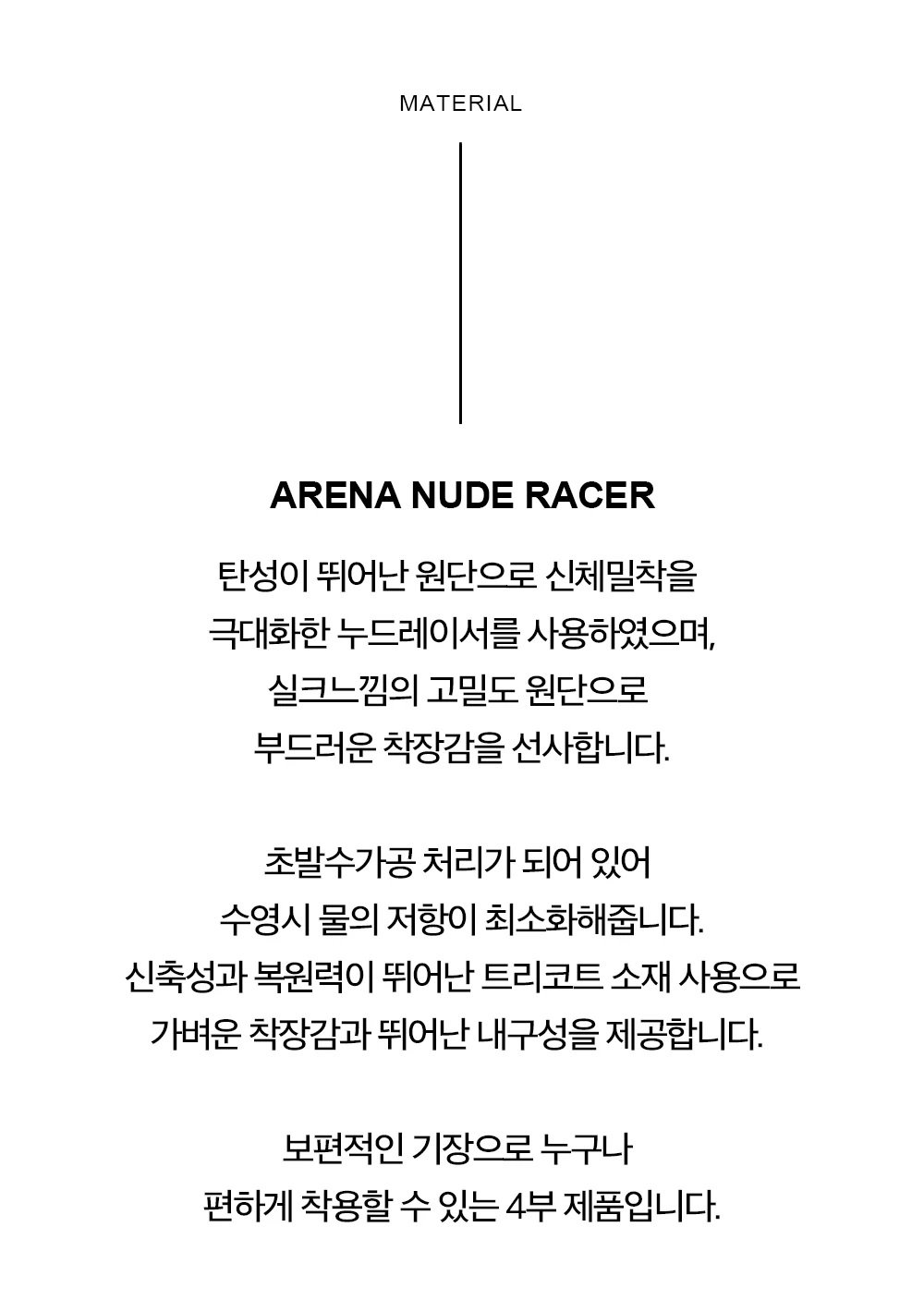 MATERIAL

ARENA NUDE RACER

탄성이 뛰어난 원단으로 신체밀착을 극대화한 누드레이서를 사용하였으며, 실크느낌의 고밀도 원단으로 부드러운 착장감을 선사합니다.

초발수가공 처리가 되어 있어 수영시 물의 저항이 최소화해줍니다. 신축성과 복원력이 뛰어난 트리코트 소재 사용으로 가벼운 착장감과 뛰어난 내구성을 제공합니다.

보편적인 기장으로 누구나 편하게 착용할 수 있는 4부 제품입니다.